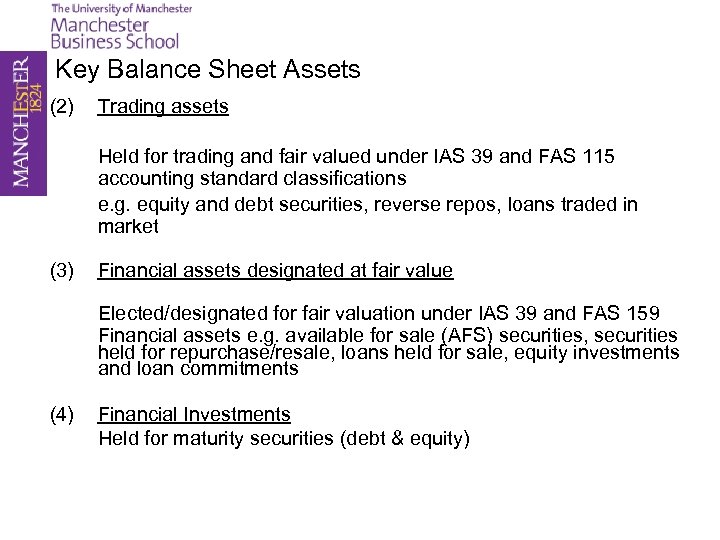 The University of Manchester
Manchester
Business School

MANCHESTER
1824

Key Balance Sheet Assets

(2) Trading assets

Held for trading and fair valued under IAS 39 and FAS 115 accounting standard classifications

e.g. equity and debt securities, reverse repos, loans traded in market

(3) Financial assets designated at fair value

Elected/designated for fair valuation under IAS 39 and FAS 159 Financial assets e.g. available for sale (AFS) securities, securities held for repurchase/resale, loans held for sale, equity investments and loan commitments

(4) Financial Investments

Held for maturity securities (debt & equity)